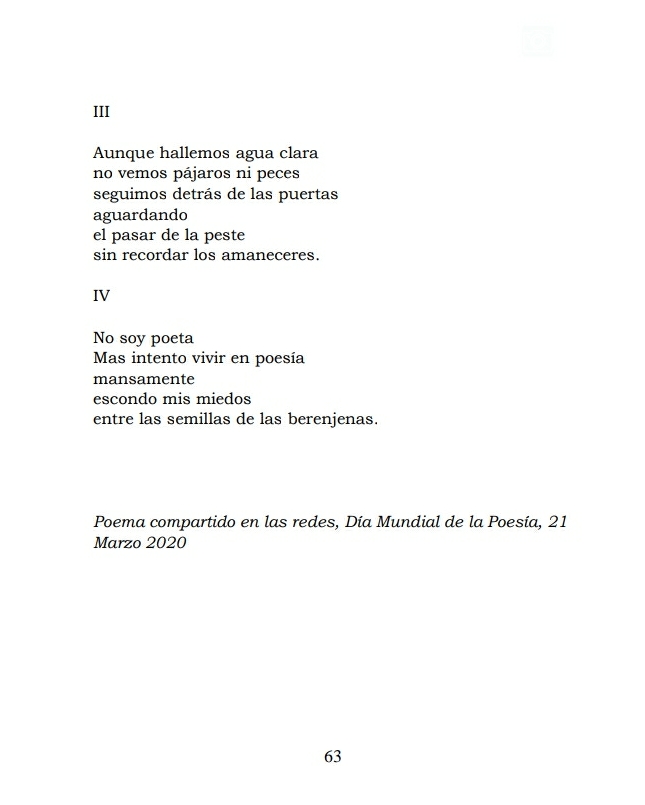 III

Aunque hallemos agua clara
no vemos pájaros ni peces
seguimos detrás de las puertas
aguardando
el pasar de la peste
sin recordar los amaneceres.

IV

No soy poeta
Mas intento vivir en poesía
mansamente
escondo mis miedos
entre las semillas de las berenjenas.

Poema compartido en las redes, Día Mundial de la Poesía, 21 Marzo 2020

63